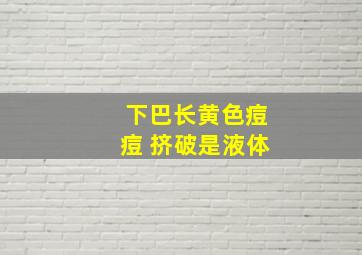 下巴长黄色痘痘 挤破是液体